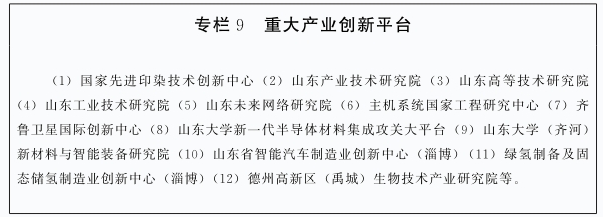 专栏 9　重大产业创新平台

（1）国家先进印染技术创新中心（2）山东产业技术研究院（3）山东高等技术研究院（4）山东工业技术研究院（5）山东未来网络研究院（6）主机系统国家工程研究中心（7）齐鲁卫星国际创新中心（8）山东大学新一代半导体材料集成攻关大平台（9）山东大学（齐河）新材料与智能装备研究院（10）山东省智能汽车制造业创新中心（淄博）（11）绿氢制备及固态储氢制造业创新中心（淄博）（12）德州高新区（禹城）生物技术产业研究院等。